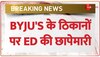 BREAKING NEWS

BYJU'S के ठिकानों पर ED की छापेमारी